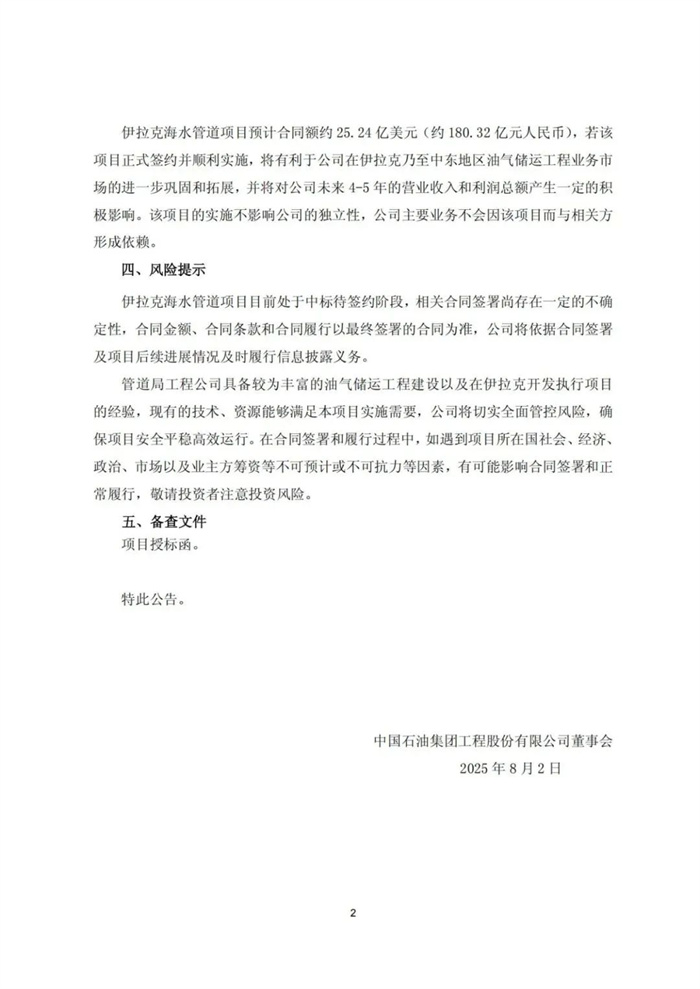 伊拉克海水管道项目预计合同额约 25.24 亿美元（约 180.32 亿元人民币），若该项目正式签约并顺利实施，将有利于公司在伊拉克乃至中东地区油气储运工程业务市场的进一步巩固和拓展，并将对公司未来 4-5 年的营业收入和利润总额产生一定的积极影响。该项目的实施不影响公司的独立性，公司主要业务不会因该项目而与相关方形成依赖。

四、风险提示

伊拉克海水管道项目目前处于中标待签约阶段，相关合同签署尚存在一定的不确定性，合同金额、合同条款和合同履行以最终签署的合同为准，公司将依据合同签署及项目后续进展情况及时履行信息披露义务。

管道局工程公司具备较为丰富的油气储运工程建设以及在伊拉克开发执行项目的经验，现有的技术、资源能够满足本项目实施需要，公司将切实全面管控风险，确保项目安全平稳高效运行。在合同签署和履行过程中，如遇到项目所在国社会、经济、政治、市场以及业主方筹资等不可预计或不可抗力等因素，有可能影响合同签署和正常履行，敬请投资者注意投资风险。

五、备查文件

项目授标函。

特此公告。

中国石油集团工程股份有限公司董事会

2025 年 8 月 2 日

2